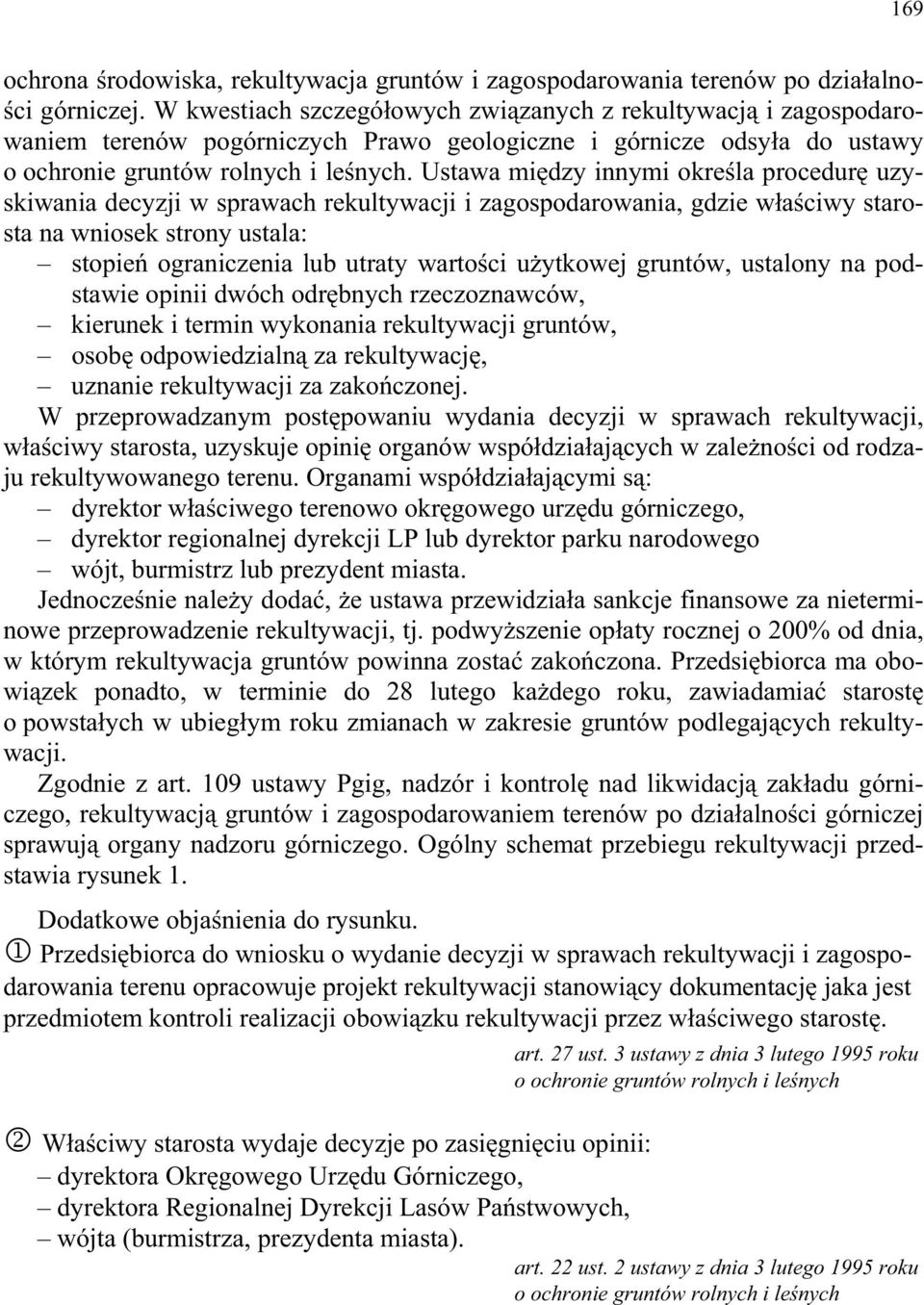 169

ochrona środowiska, rekultywacja gruntów i zagospodarowania terenów po działalności górniczej. W kwestiach szczegółowych związanych z rekultywacją i zagospodarowaniem terenów pogórniczych Prawo geologiczne i górnicze odsyła do ustawy o ochronie gruntów rolnych i leśnych. Ustawa między innymi określa procedurę uzyskiwania decyzji w sprawach rekultywacji i zagospodarowania, gdzie właściwy starosta na wniosek strony ustala:
– stopień ograniczenia lub utraty wartości użytkowej gruntów, ustalony na podstawie opinii dwóch odrębnych rzeczoznawców,
– kierunek i termin wykonania rekultywacji gruntów,
– osobę odpowiedzialną za rekultywację,
– uznanie rekultywacji za zakończonej.
W przeprowadzanym postępowaniu wydania decyzji w sprawach rekultywacji, właściwy starosta, uzyskuje opinię organów współdziałających w zależności od rodzaju rekultywowanego terenu. Organami współdziałającymi są:
– dyrektor właściwego terenowo okręgowego urzędu górniczego,
– dyrektor regionalnej dyrekcji LP lub dyrektor parku narodowego
– wójt, burmistrz lub prezydent miasta.
Jednocześnie należy dodać, że ustawa przewidziała sankcje finansowe za nieterminowe przeprowadzenie rekultywacji, tj. podwyższenie opłaty rocznej o 200% od dnia, w którym rekultywacja gruntów powinna zostać zakończona. Przedsiębiorca ma obowiązek ponadto, w terminie do 28 lutego każdego roku, zawiadamiać starostę o powstałych w ubiegłym roku zmianach w zakresie gruntów podlegających rekultywacji.
Zgodnie z art. 109 ustawy Pgig, nadzór i kontrolę nad likwidacją zakładu górniczego, rekultywacją gruntów i zagospodarowaniem terenów po działalności górniczej sprawują organy nadzoru górniczego. Ogólny schemat przebiegu rekultywacji przedstawia rysunek 1.

Dodatkowe objaśnienia do rysunku.
① Przedsiębiorca do wniosku o wydanie decyzji w sprawach rekultywacji i zagospodarowania terenu opracowuje projekt rekultywacji stanowiący dokumentację jaka jest przedmiotem kontroli realizacji obowiązku rekultywacji przez właściwego starostę.

art. 27 ust. 3 ustawy z dnia 3 lutego 1995 roku o ochronie gruntów rolnych i leśnych

② Właściwy starosta wydaje decyzje po zasięgnięciu opinii:
– dyrektora Okręgowego Urzędu Górniczego,
– dyrektora Regionalnej Dyrekcji Lasów Państwowych,
– wójta (burmistrza, prezydenta miasta).

art. 22 ust. 2 ustawy z dnia 3 lutego 1995 roku o ochronie gruntów rolnych i leśnych